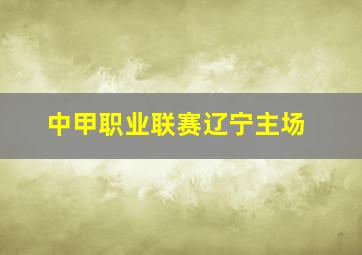 中甲职业联赛辽宁主场